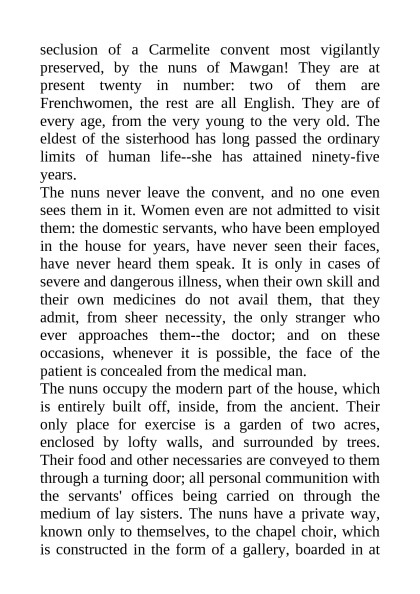 seclusion of a Carmelite convent most vigilantly preserved, by the nuns of Mawgan! They are at present twenty in number: two of them are Frenchwomen, the rest are all English. They are of every age, from the very young to the very old. The eldest of the sisterhood has long passed the ordinary limits of human life--she has attained ninety-five years.

The nuns never leave the convent, and no one even sees them in it. Women even are not admitted to visit them: the domestic servants, who have been employed in the house for years, have never seen their faces, have never heard them speak. It is only in cases of severe and dangerous illness, when their own skill and their own medicines do not avail them, that they admit, from sheer necessity, the only stranger who ever approaches them--the doctor; and on these occasions, whenever it is possible, the face of the patient is concealed from the medical man.

The nuns occupy the modern part of the house, which is entirely built off, inside, from the ancient. Their only place for exercise is a garden of two acres, enclosed by lofty walls, and surrounded by trees. Their food and other necessaries are conveyed to them through a turning door; all personal communition with the servants' offices being carried on through the medium of lay sisters. The nuns have a private way, known only to themselves, to the chapel choir, which is constructed in the form of a gallery, boarded in at